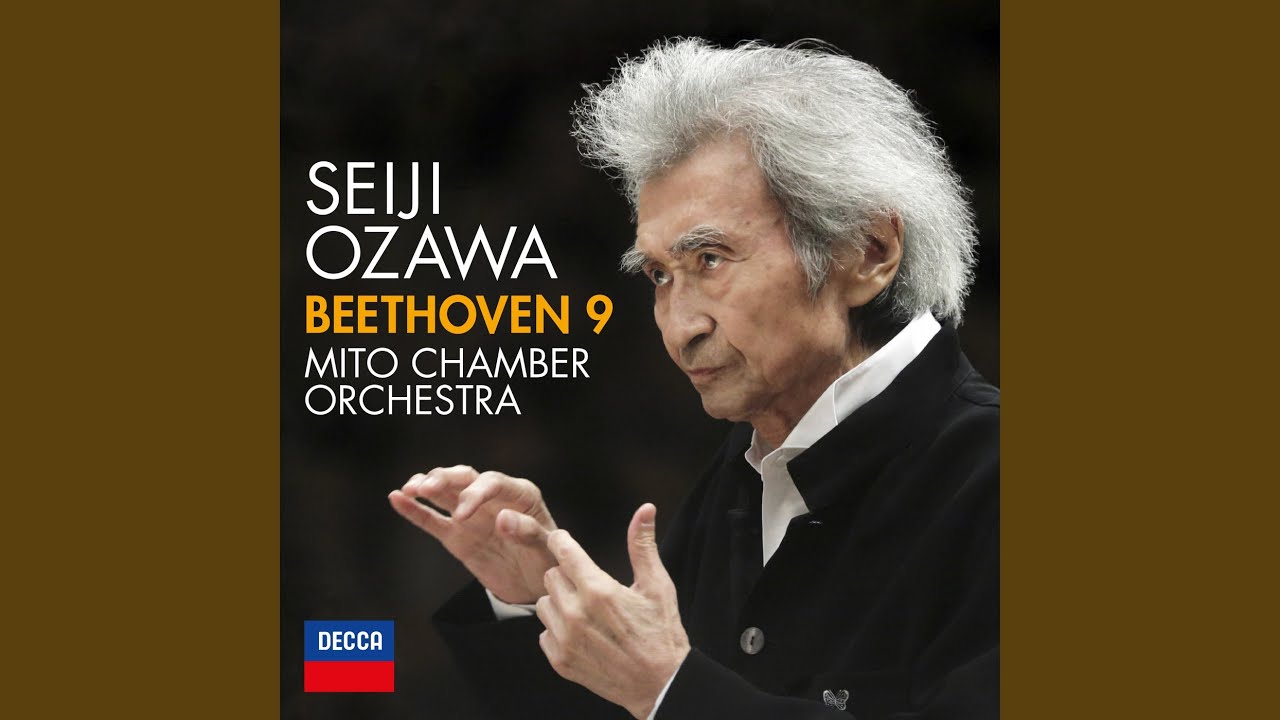 SEIJI OZAWA
BEETHOVEN 9
MITO CHAMBER ORCHESTRA

DECCA